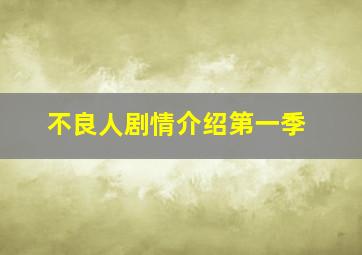 不良人剧情介绍第一季